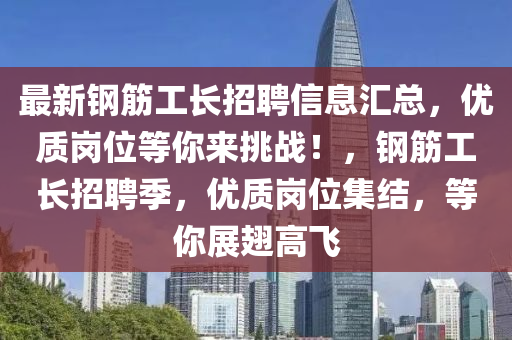 最新钢筋工长招聘信息汇总，优质岗位等你来挑战！，钢筋工长招聘季，优质岗位集结，等你展翅高飞